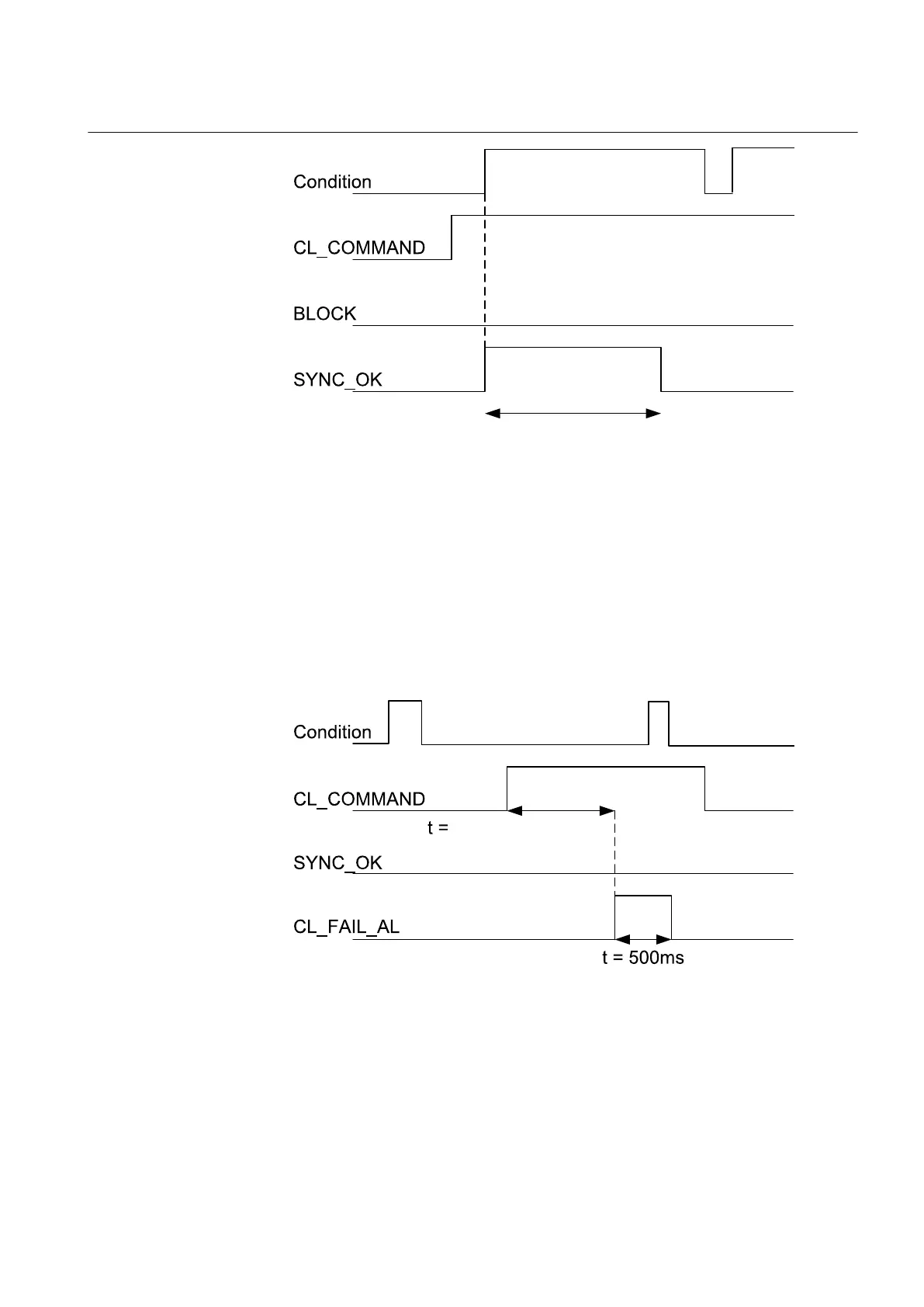 Condition

CL_COMMAND

BLOCK

SYNC_OK

Condition

CL_COMMAND

t =

SYNC_OK

CL_FAIL_AL

t = 500ms